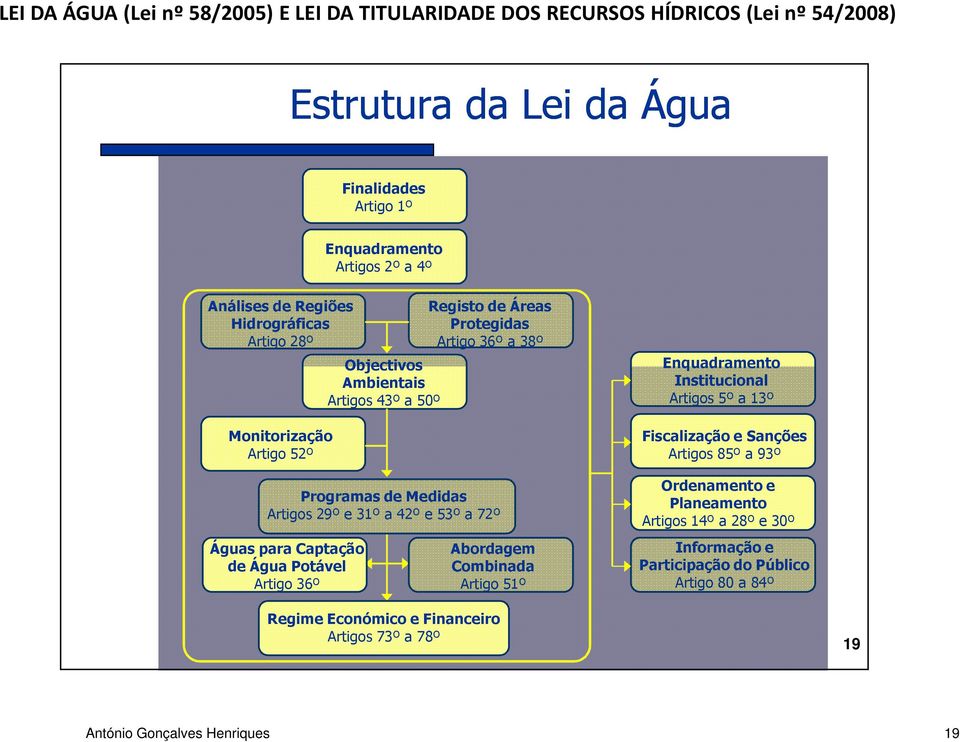 LEI DA ÁGUA (Lei nº 58/2005) E LEI DA TITULARIDADE DOS RECURSOS HÍDRICOS (Lei nº 54/2008)

Estrutura da Lei da Água

Finalidades
Artigo 1º

Enquadramento
Artigos 2º a 4º

Análises de Regiões Hidrográficas
Artigo 28º

Registo de Áreas Protegidas
Artigo 36º a 38º

Objectivos Ambientais
Artigos 43º a 50º

Monitorização
Artigo 52º

Programas de Medidas
Artigos 29º e 31º a 42º e 53º a 72º

Águas para Captação de Água Potável
Artigo 36º

Abordagem Combinada
Artigo 51º

Regime Económico e Financeiro
Artigos 73º a 78º

Enquadramento Institucional
Artigos 5º a 13º

Fiscalização e Sanções
Artigos 85º a 93º

Ordenamento e Planeamento
Artigos 14º a 28º e 30º

Informação e Participação do Público
Artigo 80 a 84º

19

António Gonçalves Henriques

19